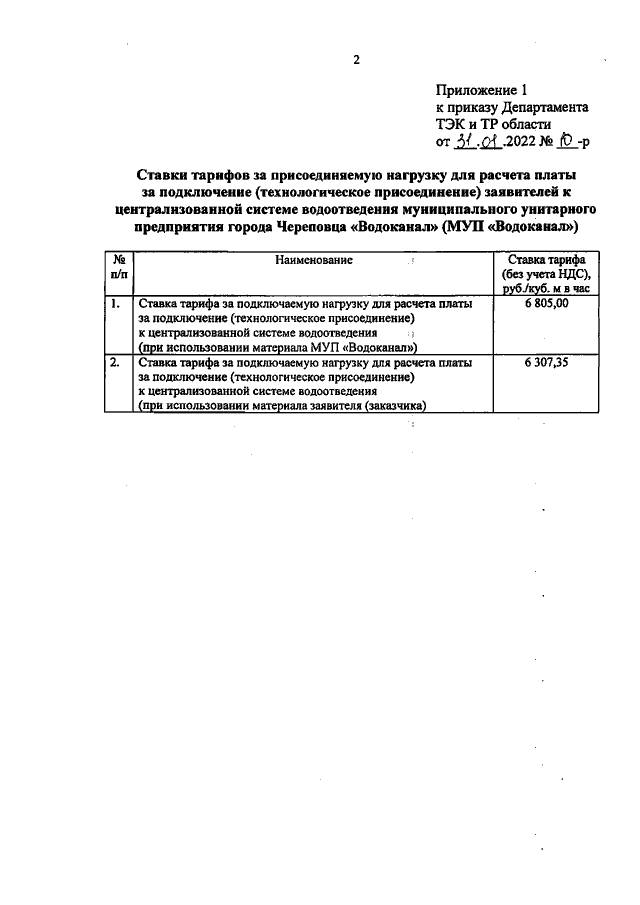 2

Приложение 1
к приказу Департамента
ТЭК и ТР области
от 31.01.2022 № 10-р

Ставки тарифов за присоединяемую нагрузку для расчета платы за подключение (технологическое присоединение) заявителей к централизованной системе водоотведения муниципального унитарного предприятия города Череповца «Водоканал» (МУП «Водоканал»)

| № п/п | Наименование | Ставка тарифа (без учета НДС), руб./куб. м в час |
|---|---|---|
| 1. | Ставка тарифа за подключаемую нагрузку для расчета платы за подключение (технологическое присоединение) к централизованной системе водоотведения (при использовании материала МУП «Водоканал») | 6 805,00 |
| 2. | Ставка тарифа за подключаемую нагрузку для расчета платы за подключение (технологическое присоединение) к централизованной системе водоотведения (при использовании материала заявителя (заказчика) | 6 307,35 |